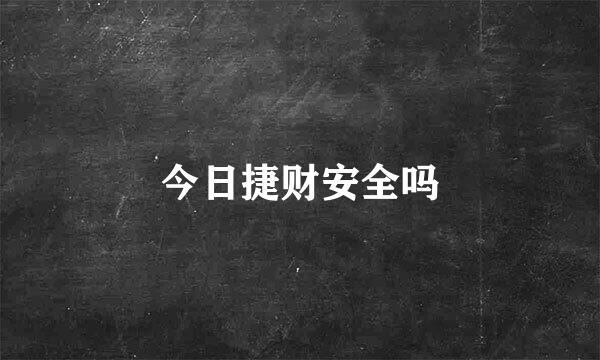 今日捷财安全吗